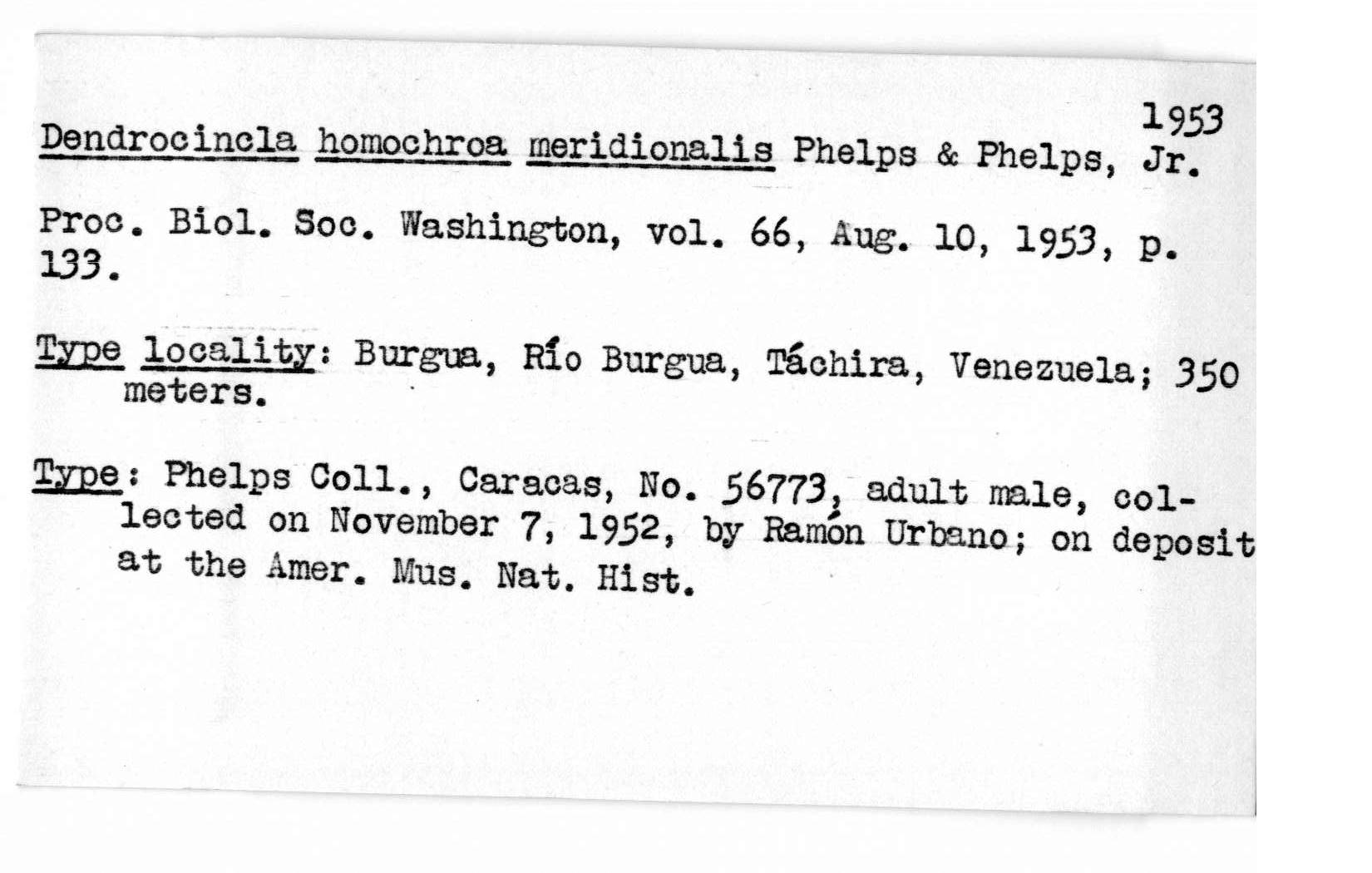 1953

Dendrocincla homochroa meridionalis Phelps & Phelps, Jr.

Proc. Biol. Soc. Washington, vol. 66, Aug. 10, 1953, p. 133.

Type locality: Burgua, Río Burgua, Táchira, Venezuela; 350 meters.

Type: Phelps Coll., Caracas, No. 56773, adult male, collected on November 7, 1952, by Ramón Urbano; on deposit at the Amer. Mus. Nat. Hist.